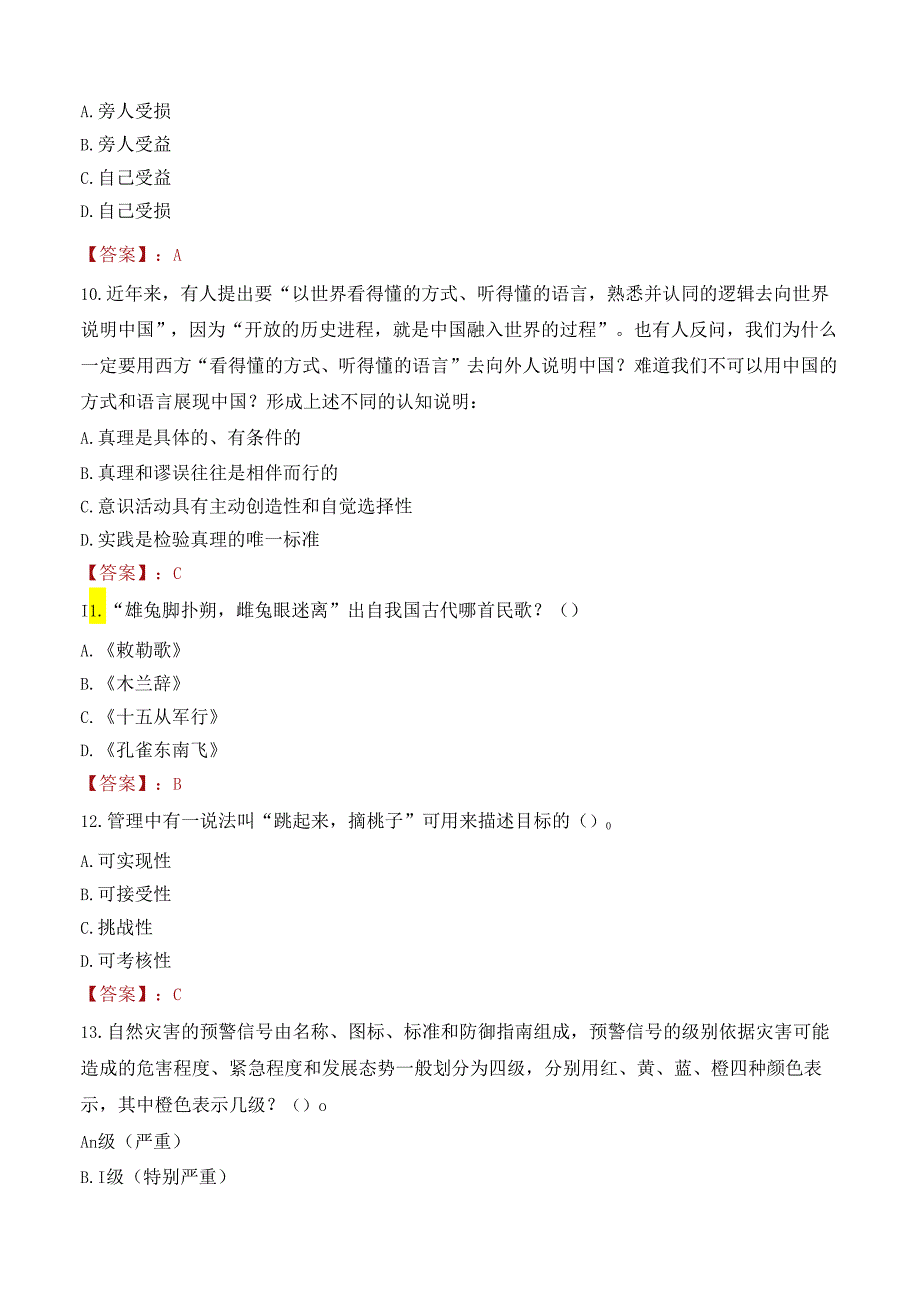 A.旁人受损
B.旁人受益
C.自己受益
D.自己受损
【答案】：A
10.近年来，有人提出要“以世界看得懂的方式、听得懂的语言，熟悉并认同的逻辑去向世界说明中国”，因为“开放的历史进程，就是中国融入世界的过程”。也有人反问，我们为什么一定要用西方“看得懂的方式、听得懂的语言”去向外人说明中国？难道我们不可以用中国的方式和语言展现中国？形成上述不同的认知说明：
A.真理是具体的、有条件的
B.真理和谬误往往是相伴而行的
C.意识活动具有主动创造性和自觉选择性
D.实践是检验真理的唯一标准
【答案】：C
I1.“雄兔脚扑朔，雌兔眼迷离”出自我国古代哪首民歌？（）
A.《敕勒歌》
B.《木兰辞》
C.《十五从军行》
D.《孔雀东南飞》
【答案】：B
12.管理中有一说法叫“跳起来，摘桃子”可用来描述目标的（）。
A.可实现性
B.可接受性
C.挑战性
D.可考核性
【答案】：C
13.自然灾害的预警信号由名称、图标、标准和防御指南组成，预警信号的级别依据灾害可能造成的危害程度、紧急程度和发展态势一般划分为四级，分别用红、黄、蓝、橙四种颜色表示，其中橙色表示几级？（）o
An级（严重）
B.I级（特别严重）